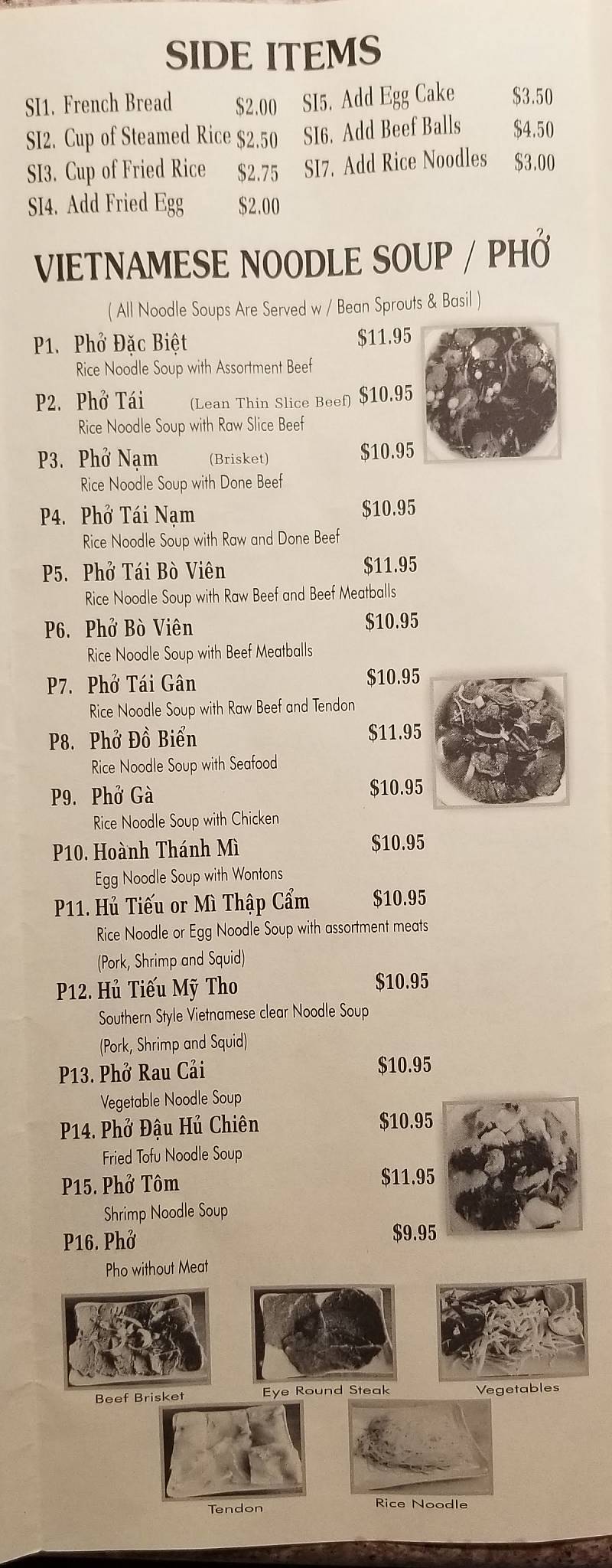 SIDE ITEMS

SI1. French Bread $2.00
SI2. Cup of Steamed Rice $2.50
SI3. Cup of Fried Rice $2.75
SI4. Add Fried Egg $2.00

SI5. Add Egg Cake $3.50
SI6. Add Beef Balls $4.50
SI7. Add Rice Noodles $3.00

VIETNAMESE NOODLE SOUP / PHỞ

( All Noodle Soups Are Served w / Bean Sprouts & Basil )

P1. Phở Đặc Biệt $11.95
Rice Noodle Soup with Assortment Beef

P2. Phở Tái (Lean Thin Slice Beef) $10.95
Rice Noodle Soup with Raw Slice Beef

P3. Phở Nạm (Brisket) $10.95
Rice Noodle Soup with Done Beef

P4. Phở Tái Nạm $10.95
Rice Noodle Soup with Raw and Done Beef

P5. Phở Tái Bò Viên $11.95
Rice Noodle Soup with Raw Beef and Beef Meatballs

P6. Phở Bò Viên $10.95
Rice Noodle Soup with Beef Meatballs

P7. Phở Tái Gân $10.95
Rice Noodle Soup with Raw Beef and Tendon

P8. Phở Đồ Biển $11.95
Rice Noodle Soup with Seafood

P9. Phở Gà $10.95
Rice Noodle Soup with Chicken

P10. Hoành Thánh Mì $10.95
Egg Noodle Soup with Wontons

P11. Hủ Tiếu or Mì Thập Cẩm $10.95
Rice Noodle or Egg Noodle Soup with assortment meats
(Pork, Shrimp and Squid)

P12. Hủ Tiếu Mỹ Tho $10.95
Southern Style Vietnamese clear Noodle Soup
(Pork, Shrimp and Squid)

P13. Phở Rau Cải $10.95
Vegetable Noodle Soup

P14. Phở Đậu Hủ Chiên $10.95
Fried Tofu Noodle Soup

P15. Phở Tôm $11.95
Shrimp Noodle Soup

P16. Phở $9.95
Pho without Meat

Beef Brisket
Eye Round Steak
Vegetables
Tendon
Rice Noodle